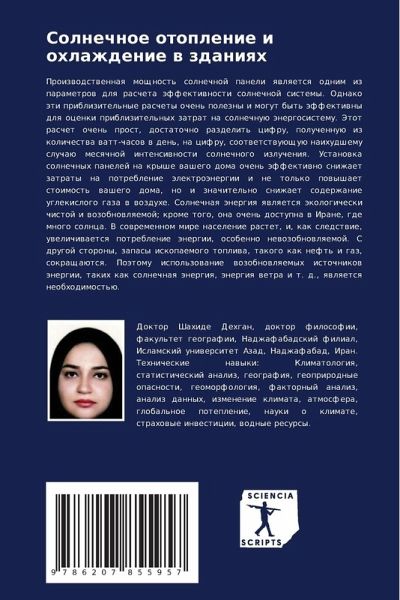 Солнечное отопление и охлаждение в зданиях

Производственная мощность солнечной панели является одним из параметров для расчета эффективности солнечной системы. Однако эти приблизительные расчеты очень полезны и могут быть эффективны для оценки приблизительных затрат на солнечную энергосистему. Этот расчет очень прост, достаточно разделить цифру, полученную из количества ватт-часов в день, на цифру, соответствующую наихудшему случаю месячной интенсивности солнечного излучения. Установка солнечных панелей на крыше вашего дома очень эффективно снижает затраты на потребление электроэнергии и не только повышает стоимость вашего дома, но и значительно снижает содержание углекислого газа в воздухе. Солнечная энергия является экологически чистой и возобновляемой; кроме того, она очень доступна в Иране, где много солнца. В современном мире население растет, и, как следствие, увеличивается потребление энергии, особенно невозобновляемой. С другой стороны, запасы ископаемого топлива, такого как нефть и газ, сокращаются. Поэтому использование возобновляемых источников энергии, таких как солнечная энергия, энергия ветра и т. д., является необходимостью.

Доктор Шахиде Дехган, доктор философии, факультет географии, Наджафабадский филиал, Исламский университет Азад, Наджафабад, Иран. Технические навыки: Климатология, статистический анализ, география, геоприродные опасности, геоморфология, факторный анализ, анализ данных, изменение климата, атмосфера, глобальное потепление, науки о климате, страховые инвестиции, водные ресурсы.

9 786207 855957

SCIENCIA SCRIPTS